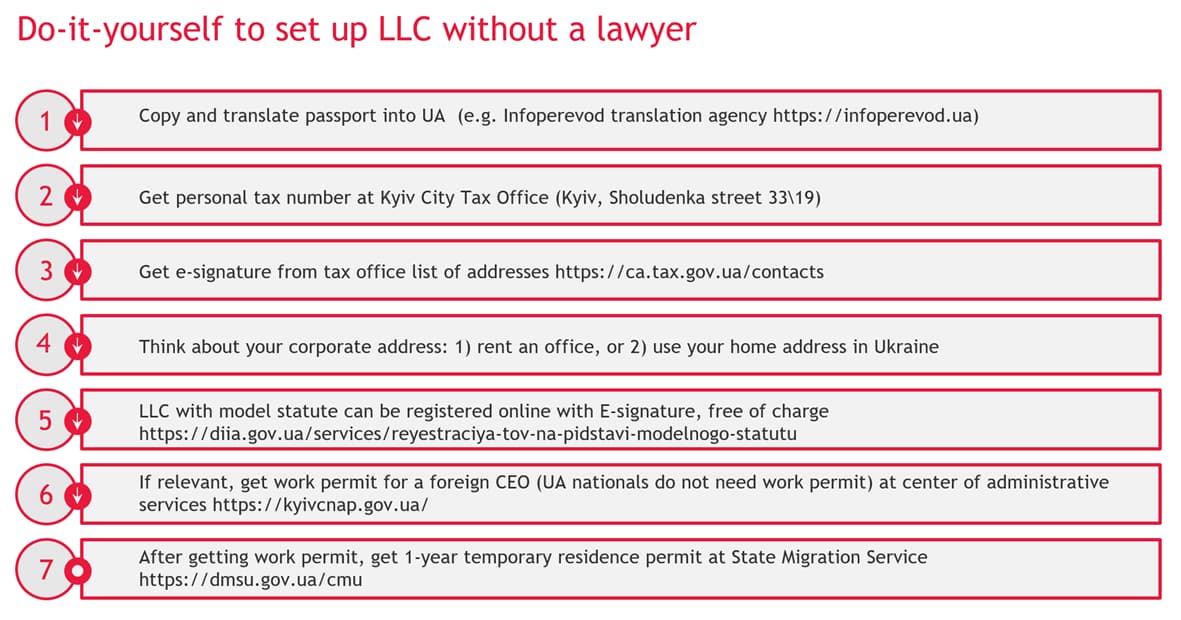 Do-it-yourself to set up LLC without a lawyer

1 Copy and translate passport into UA (e.g. Infoperevod translation agency https://infoperevod.ua)

2 Get personal tax number at Kyiv City Tax Office (Kyiv, Sholudenka street 33\19)

3 Get e-signature from tax office list of addresses https://ca.tax.gov.ua/contacts

4 Think about your corporate address: 1) rent an office, or 2) use your home address in Ukraine

5 LLC with model statute can be registered online with E-signature, free of charge https://diia.gov.ua/services/reyestraciya-tov-na-pidstavi-modelnogo-statutu

6 If relevant, get work permit for a foreign CEO (UA nationals do not need work permit) at center of administrative services https://kyivcnap.gov.ua/

7 After getting work permit, get 1-year temporary residence permit at State Migration Service https://dmsu.gov.ua/cmu